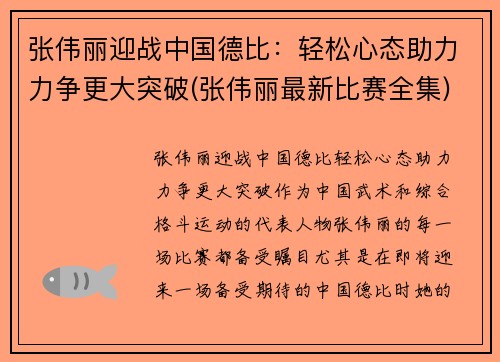 张伟丽迎战中国德比：轻松心态助力力争更大突破(张伟丽最新比赛全集)

张伟丽迎战中国德比轻松心态助力力争更大突破作为中国武术和综合格斗运动的代表人物张伟丽的每一场比赛都备受瞩目尤其是在即将迎来一场备受期待的中国德比时她的